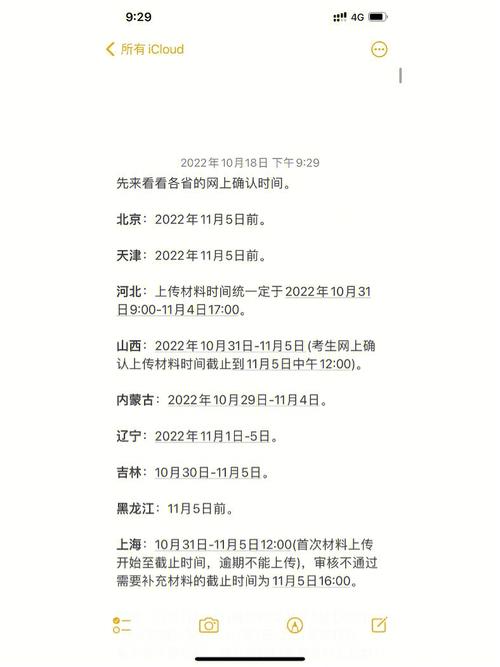 9:29

4G

所有 iCloud

2022年10月18日 下午9:29

先来看看各省的网上确认时间。

北京：2022年11月5日前。

天津：2022年11月5日前。

河北：上传材料时间统一定于2022年10月31日9:00-11月4日17:00。

山西：2022年10月31日-11月5日 (考生网上确认上传材料时间截止到11月5日中午12:00)。

内蒙古：2022年10月29日-11月4日。

辽宁：2022年11月1日-5日。

吉林：10月30日-11月5日。

黑龙江：11月5日前。

上海：10月31日-11月5日12:00(首次材料上传开始至截止时间，逾期不能上传)，审核不通过需要补充材料的截止时间为11月5日16:00。